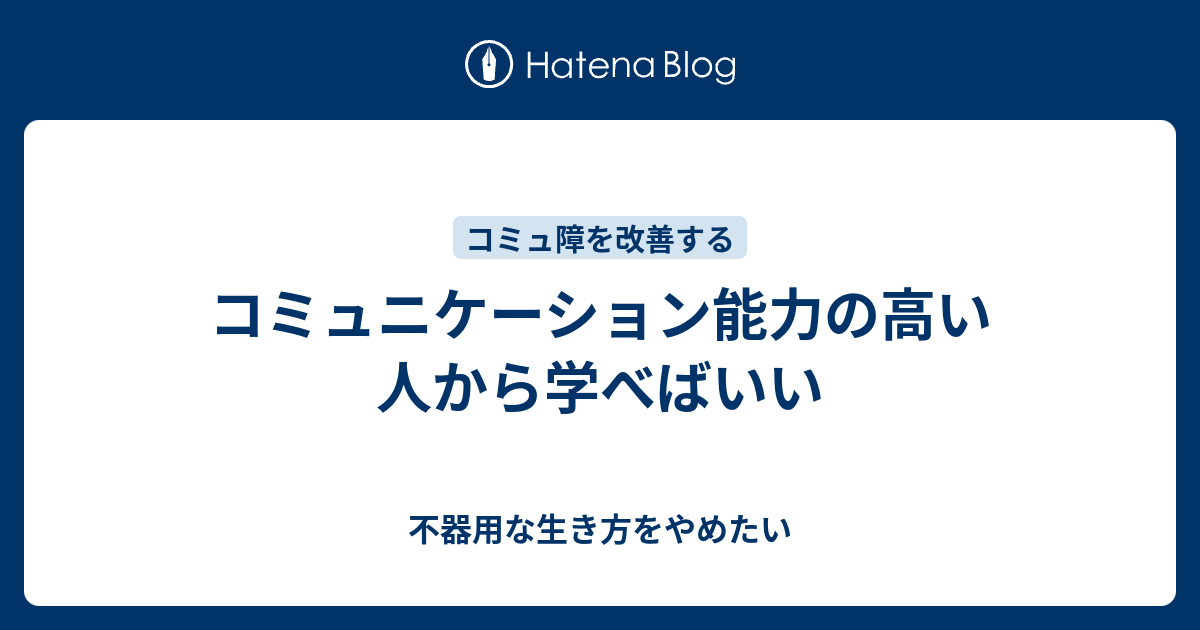 Hatena Blog

コミュ障を改善する

コミュニケーション能力の高い人から学べばいい

不器用な生き方をやめたい